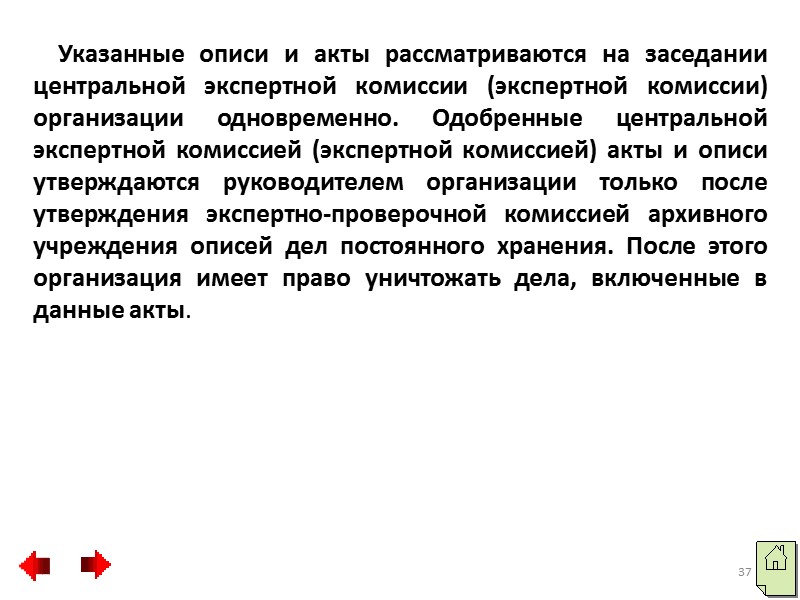 Указанные описи и акты рассматриваются на заседании центральной экспертной комиссии (экспертной комиссии) организации одновременно. Одобренные центральной экспертной комиссией (экспертной комиссией) акты и описи утверждаются руководителем организации только после утверждения экспертно-проверочной комиссией архивного учреждения описей дел постоянного хранения. После этого организация имеет право уничтожать дела, включенные в данные акты.

37